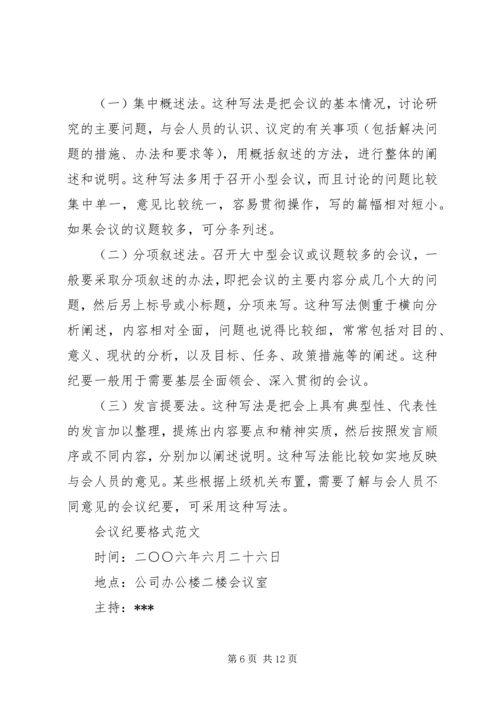 （一）集中概述法。这种写法是把会议的基本情况，讨论研究的主要问题，与会人员的认识、议定的有关事项（包括解决问题的措施、办法和要求等），用概括叙述的方法，进行整体的阐述和说明。这种写法多用于召开小型会议，而且讨论的问题比较集中单一，意见比较统一，容易贯彻操作，写的篇幅相对短小。如果会议的议题较多，可分条列述。

（二）分项叙述法。召开大中型会议或议题较多的会议，一般要采取分项叙述的办法，即把会议的主要内容分成几个大的问题，然后另上标号或小标题，分项来写。这种写法侧重于横向分析阐述，内容相对全面，问题也说得比较细，常常包括对目的、意义、现状的分析，以及目标、任务、政策措施等的阐述。这种纪要一般用于需要基层全面领会、深入贯彻的会议。

（三）发言提要法。这种写法是把会上具有典型性、代表性的发言加以整理，提炼出内容要点和精神实质，然后按照发言顺序或不同内容，分别加以阐述说明。这种写法能比较如实地反映与会人员的意见。某些根据上级机关布置，需要了解与会人员不同意见的会议纪要，可采用这种写法。

会议纪要格式范文

时间：二〇〇六年六月二十六日

地点：公司办公楼二楼会议室

主持：***

第 6 页 共 12 页